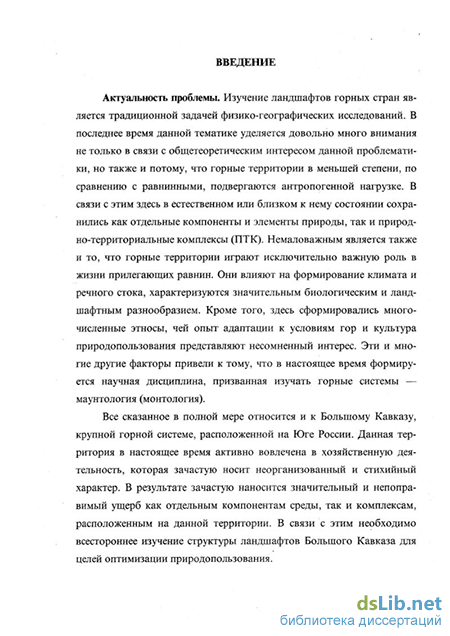 ВВЕДЕНИЕ

Актуальность проблемы. Изучение ландшафтов горных стран является традиционной задачей физико-географических исследований. В последнее время данной тематике уделяется довольно много внимания не только в связи с общетеоретическим интересом данной проблематики, но также и потому, что горные территории в меньшей степени, по сравнению с равнинными, подвергаются антропогенной нагрузке. В связи с этим здесь в естественном или близком к нему состоянии сохранились как отдельные компоненты и элементы природы, так и природно-территориальные комплексы (ПТК). Немаловажным является также и то, что горные территории играют исключительно важную роль в жизни прилегающих равнин. Они влияют на формирование климата и речного стока, характеризуются значительным биологическим и ландшафтным разнообразием. Кроме того, здесь сформировались многочисленные этносы, чей опыт адаптации к условиям гор и культура природопользования представляют несомненный интерес. Эти и многие другие факторы привели к тому, что в настоящее время формируется научная дисциплина, призванная изучать горные системы — маунтология (монтология).

Все сказанное в полной мере относится и к Большому Кавказу, крупной горной системе, расположенной на Юге России. Данная территория в настоящее время активно вовлечена в хозяйственную деятельность, которая зачастую носит неорганизованный и стихийный характер. В результате зачастую наносится значительный и непоправимый ущерб как отдельным компонентам среды, так и комплексам, расположенным на данной территории. В связи с этим необходимо всестороннее изучение структуры ландшафтов Большого Кавказа для целей оптимизации природопользования.

dsLib.net
библиотека диссертаций